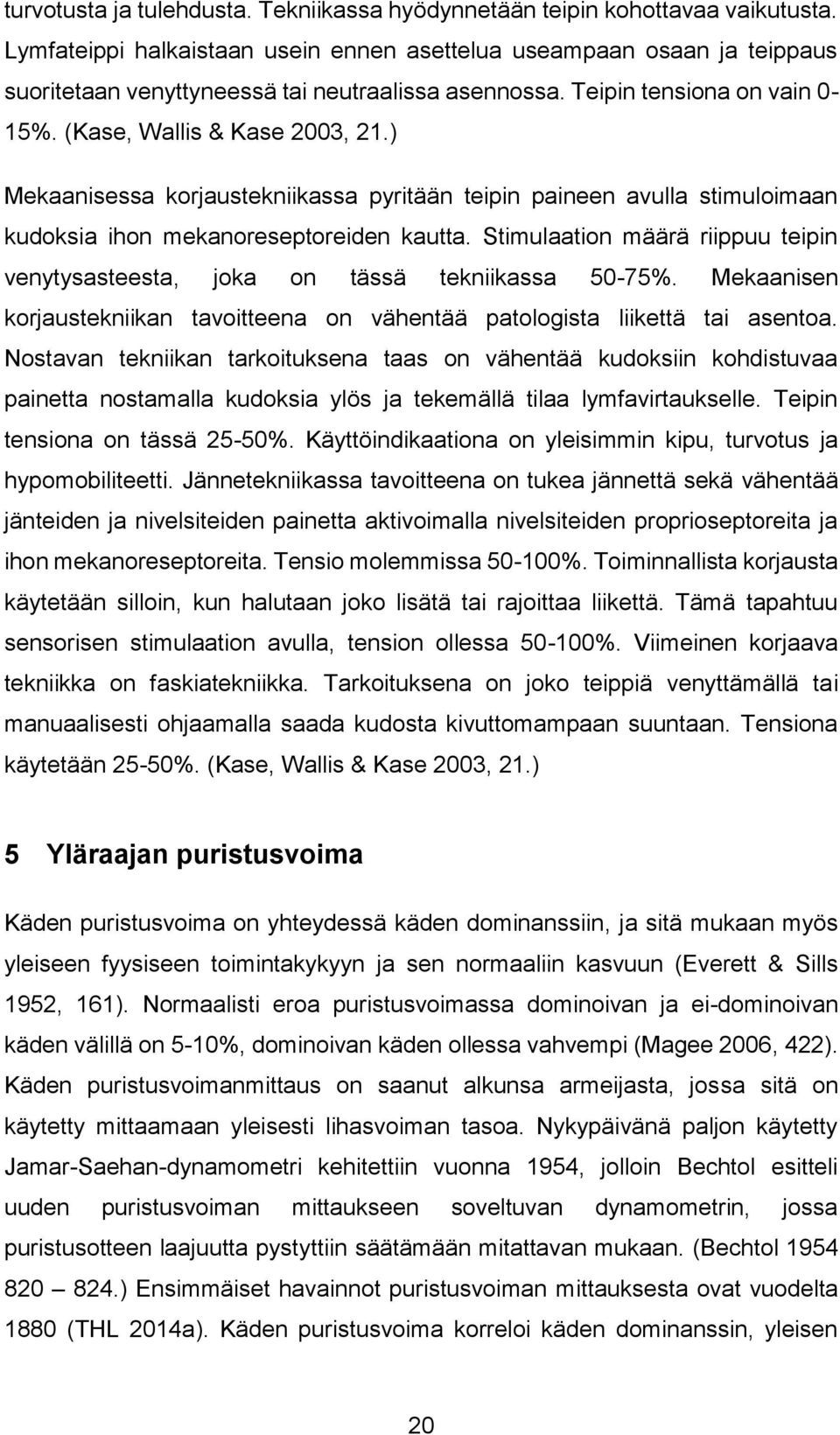 turvotusta ja tulehdusta. Tekniikassa hyödynnetään teipin kohottavaa vaikutusta. Lymfateippi halkaistaan usein ennen asettelua useampaan osaan ja teippaus suoritetaan venyttyneessä tai neutraalissa asennossa. Teipin tensiona on vain 0-15%. (Kase, Wallis & Kase 2003, 21.)

Mekaanisessa korjaustekniikassa pyritään teipin paineen avulla stimuloimaan kudoksia ihon mekanoreseptoreiden kautta. Stimulaation määrä riippuu teipin venytysasteesta, joka on tässä tekniikassa 50-75%. Mekaanisen korjaustekniikan tavoitteena on vähentää patologista liikettä tai asentoa. Nostavan tekniikan tarkoituksena taas on vähentää kudoksiin kohdistuvaa painetta nostamalla kudoksia ylös ja tekemällä tilaa lymfavirtaukselle. Teipin tensiona on tässä 25-50%. Käyttöindikaationa on yleisimmin kipu, turvotus ja hypomobiliteetti. Jännetekniikassa tavoitteena on tukea jännettä sekä vähentää jänteiden ja nivelsiteiden painetta aktivoimalla nivelsiteiden proprioseptoreita ja ihon mekanoreseptoreita. Tensio molemmissa 50-100%. Toiminnallista korjausta käytetään silloin, kun halutaan joko lisätä tai rajoittaa liikettä. Tämä tapahtuu sensorisen stimulaation avulla, tension ollessa 50-100%. Viimeinen korjaava tekniikka on faskiatekniikka. Tarkoituksena on joko teippiä venyttämällä tai manuaalisesti ohjaamalla saada kudosta kivuttomampaan suuntaan. Tensiona käytetään 25-50%. (Kase, Wallis & Kase 2003, 21.)

5 Yläraajan puristusvoima

Käden puristusvoima on yhteydessä käden dominanssiin, ja sitä mukaan myös yleiseen fyysiseen toimintakykyyn ja sen normaaliin kasvuun (Everett & Sills 1952, 161). Normaalisti eroa puristusvoimassa dominoivan ja ei-dominoivan käden välillä on 5-10%, dominoivan käden ollessa vahvempi (Magee 2006, 422). Käden puristusvoimanmittaus on saanut alkunsa armeijasta, jossa sitä on käytetty mittaamaan yleisesti lihasvoiman tasoa. Nykypäivänä paljon käytetty Jamar-Saehan-dynamometri kehitettiin vuonna 1954, jolloin Bechtol esitteli uuden puristusvoiman mittaukseen soveltuvan dynamometrin, jossa puristusotteen laajuutta pystyttiin säätämään mitattavan mukaan. (Bechtol 1954 820 – 824.) Ensimmäiset havainnot puristusvoiman mittauksesta ovat vuodelta 1880 (THL 2014a). Käden puristusvoima korreloi käden dominanssin, yleisen

20